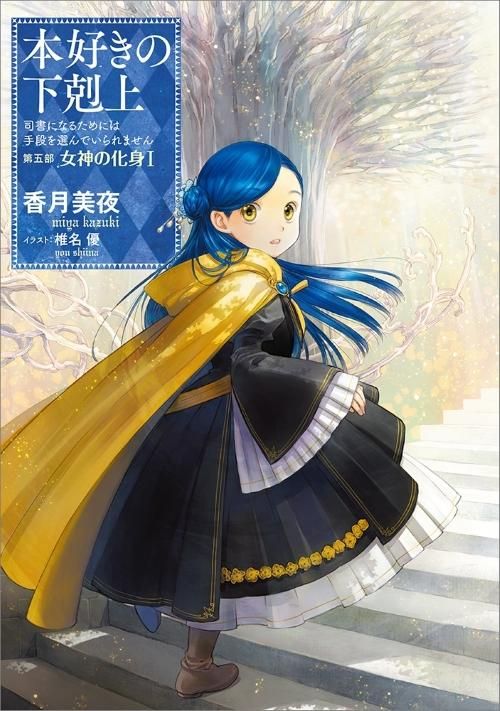 本好きの下剋上

司書になるためには手段を選んでいられません

第五部 女神の化身Ⅰ

香月美夜
miya kazuki

イラスト：椎名 優
you shiina